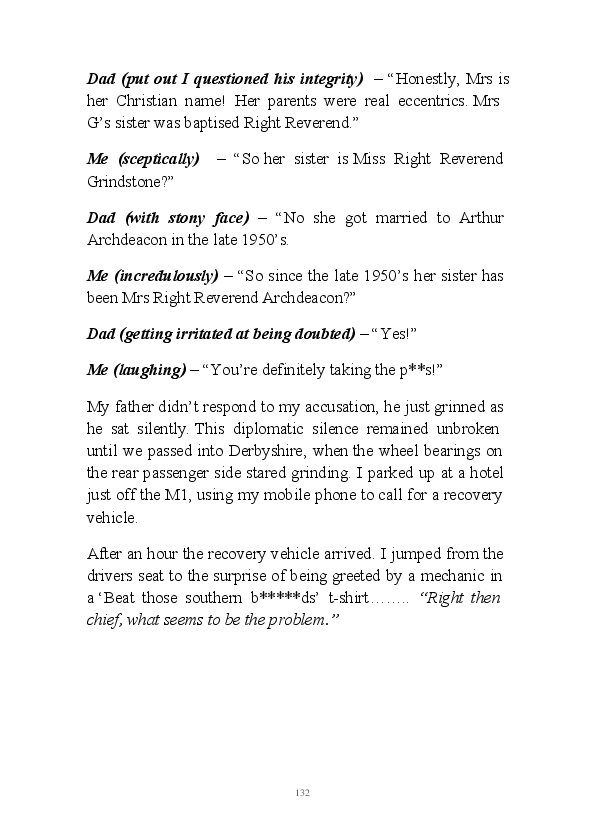 Dad (put out I questioned his integrity) – "Honestly, Mrs is her Christian name! Her parents were real eccentrics. Mrs G's sister was baptised Right Reverend."

Me (sceptically) – "So her sister is Miss Right Reverend Grindstone?"

Dad (with stony face) – "No she got married to Arthur Archdeacon in the late 1950's.

Me (incredulously) – "So since the late 1950's her sister has been Mrs Right Reverend Archdeacon?"

Dad (getting irritated at being doubted) – "Yes!"

Me (laughing) – "You're definitely taking the p**s!"

My father didn't respond to my accusation, he just grinned as he sat silently. This diplomatic silence remained unbroken until we passed into Derbyshire, when the wheel bearings on the rear passenger side stared grinding. I parked up at a hotel just off the M1, using my mobile phone to call for a recovery vehicle.

After an hour the recovery vehicle arrived. I jumped from the drivers seat to the surprise of being greeted by a mechanic in a 'Beat those southern b*****ds' t-shirt…….. "Right then chief, what seems to be the problem."

132